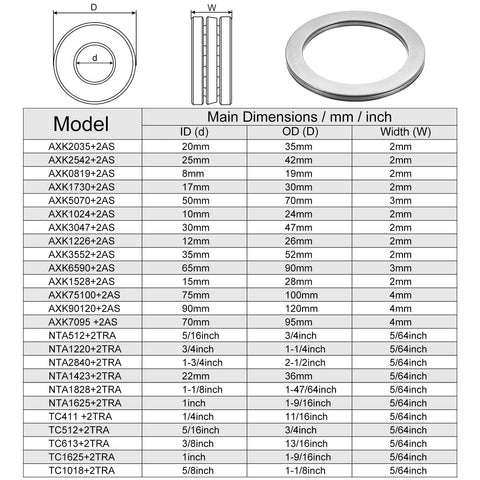 D

d

W

| Model | Main Dimensions / mm / inch | | |
|---|---|---|---|
| | ID (d) | OD (D) | Width (W) |
| AXK2035+2AS | 20mm | 35mm | 2mm |
| AXK2542+2AS | 25mm | 42mm | 2mm |
| AXK0819+2AS | 8mm | 19mm | 2mm |
| AXK1730+2AS | 17mm | 30mm | 2mm |
| AXK5070+2AS | 50mm | 70mm | 3mm |
| AXK1024+2AS | 10mm | 24mm | 2mm |
| AXK3047+2AS | 30mm | 47mm | 2mm |
| AXK1226+2AS | 12mm | 26mm | 2mm |
| AXK3552+2AS | 35mm | 52mm | 2mm |
| AXK6590+2AS | 65mm | 90mm | 3mm |
| AXK1528+2AS | 15mm | 28mm | 2mm |
| AXK75100+2AS | 75mm | 100mm | 4mm |
| AXK90120+2AS | 90mm | 120mm | 4mm |
| AXK7095 +2AS | 70mm | 95mm | 4mm |
| NTA512+2TRA | 5/16inch | 3/4inch | 5/64inch |
| NTA1220+2TRA | 3/4inch | 1-1/4inch | 5/64inch |
| NTA2840+2TRA | 1-3/4inch | 2-1/2inch | 5/64inch |
| NTA1423+2TRA | 22mm | 36mm | 5/64inch |
| NTA1828+2TRA | 1-1/8inch | 1-47/64inch | 5/64inch |
| NTA1625+2TRA | 1inch | 1-9/16inch | 5/64inch |
| TC411 +2TRA | 1/4inch | 11/16inch | 5/64inch |
| TC512+2TRA | 5/16inch | 3/4inch | 5/64inch |
| TC613+2TRA | 3/8inch | 13/16inch | 5/64inch |
| TC1625+2TRA | 1inch | 1-9/16inch | 5/64inch |
| TC1018+2TRA | 5/8inch | 1-1/8inch | 5/64inch |